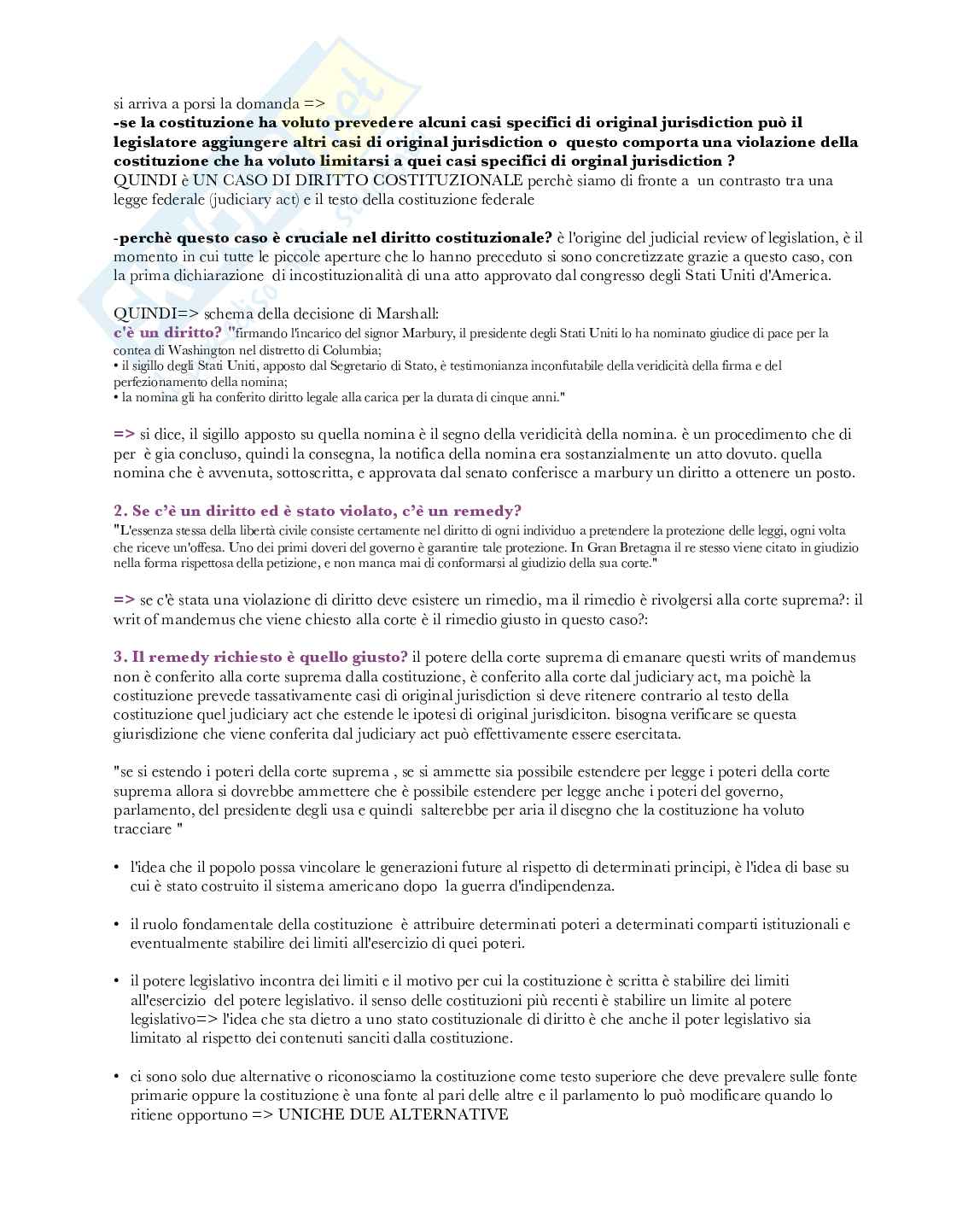 si arriva a porsi la domanda =>
-se la costituzione ha voluto prevedere alcuni casi specifici di original jurisdiction può il legislatore aggiungere altri casi di original jurisdiction o questo comporta una violazione della costituzione che ha voluto limitarsi a quei casi specifici di orginal jurisdiction ?
QUINDI è UN CASO DI DIRITTO COSTITUZIONALE perchè siamo di fronte a un contrasto tra una legge federale (judiciary act) e il testo della costituzione federale

-perchè questo caso è cruciale nel diritto costituzionale? è l'origine del judicial review of legislation, è il momento in cui tutte le piccole aperture che lo hanno preceduto si sono concretizzate grazie a questo caso, con la prima dichiarazione di incostituzionalità di una atto approvato dal congresso degli Stati Uniti d'America.

QUINDI=> schema della decisione di Marshall:
c'è un diritto? "firmando l'incarico del signor Marbury, il presidente degli Stati Uniti lo ha nominato giudice di pace per la contea di Washington nel distretto di Columbia;
• il sigillo degli Stati Uniti, apposto dal Segretario di Stato, è testimonianza inconfutabile della veridicità della firma e del perfezionamento della nomina;
• la nomina gli ha conferito diritto legale alla carica per la durata di cinque anni."

=> si dice, il sigillo apposto su quella nomina è il segno della veridicità della nomina. è un procedimento che di per è gia concluso, quindi la consegna, la notifica della nomina era sostanzialmente un atto dovuto. quella nomina che è avvenuta, sottoscritta, e approvata dal senato conferisce a marbury un diritto a ottenere un posto.

2. Se c'è un diritto ed è stato violato, c'è un remedy?
"L'essenza stessa della libertà civile consiste certamente nel diritto di ogni individuo a pretendere la protezione delle leggi, ogni volta che riceve un'offesa. Uno dei primi doveri del governo è garantire tale protezione. In Gran Bretagna il re stesso viene citato in giudizio nella forma rispettosa della petizione, e non manca mai di conformarsi al giudizio della sua corte."

=> se c'è stata una violazione di diritto deve esistere un rimedio, ma il rimedio è rivolgersi alla corte suprema?: il writ of mandemus che viene chiesto alla corte è il rimedio giusto in questo caso?:

3. Il remedy richiesto è quello giusto? il potere della corte suprema di emanare questi writs of mandemus non è conferito alla corte suprema dalla costituzione, è conferito alla corte dal judiciary act, ma poichè la costituzione prevede tassativamente casi di original jurisdiction si deve ritenere contrario al testo della costituzione quel judiciary act che estende le ipotesi di original jurisdiciton. bisogna verificare se questa giurisdizione che viene conferita dal judiciary act può effettivamente essere esercitata.

"se si estendo i poteri della corte suprema , se si ammette sia possibile estendere per legge i poteri della corte suprema allora si dovrebbe ammettere che è possibile estendere per legge anche i poteri del governo, parlamento, del presidente degli usa e quindi salterebbe per aria il disegno che la costituzione ha voluto tracciare "

• l'idea che il popolo possa vincolare le generazioni future al rispetto di determinati principi, è l'idea di base su cui è stato costruito il sistema americano dopo la guerra d'indipendenza.

• il ruolo fondamentale della costituzione è attribuire determinati poteri a determinati comparti istituzionali e eventualmente stabilire dei limiti all'esercizio di quei poteri.

• il potere legislativo incontra dei limiti e il motivo per cui la costituzione è scritta è stabilire dei limiti all'esercizio del potere legislativo. il senso delle costituzioni più recenti è stabilire un limite al potere legislativo=> l'idea che sta dietro a uno stato costituzionale di diritto è che anche il poter legislativo sia limitato al rispetto dei contenuti sanciti dalla costituzione.

• ci sono solo due alternative o riconosciamo la costituzione come testo superiore che deve prevalere sulle fonte primarie oppure la costituzione è una fonte al pari delle altre e il parlamento lo può modificare quando lo ritiene opportuno => UNICHE DUE ALTERNATIVE